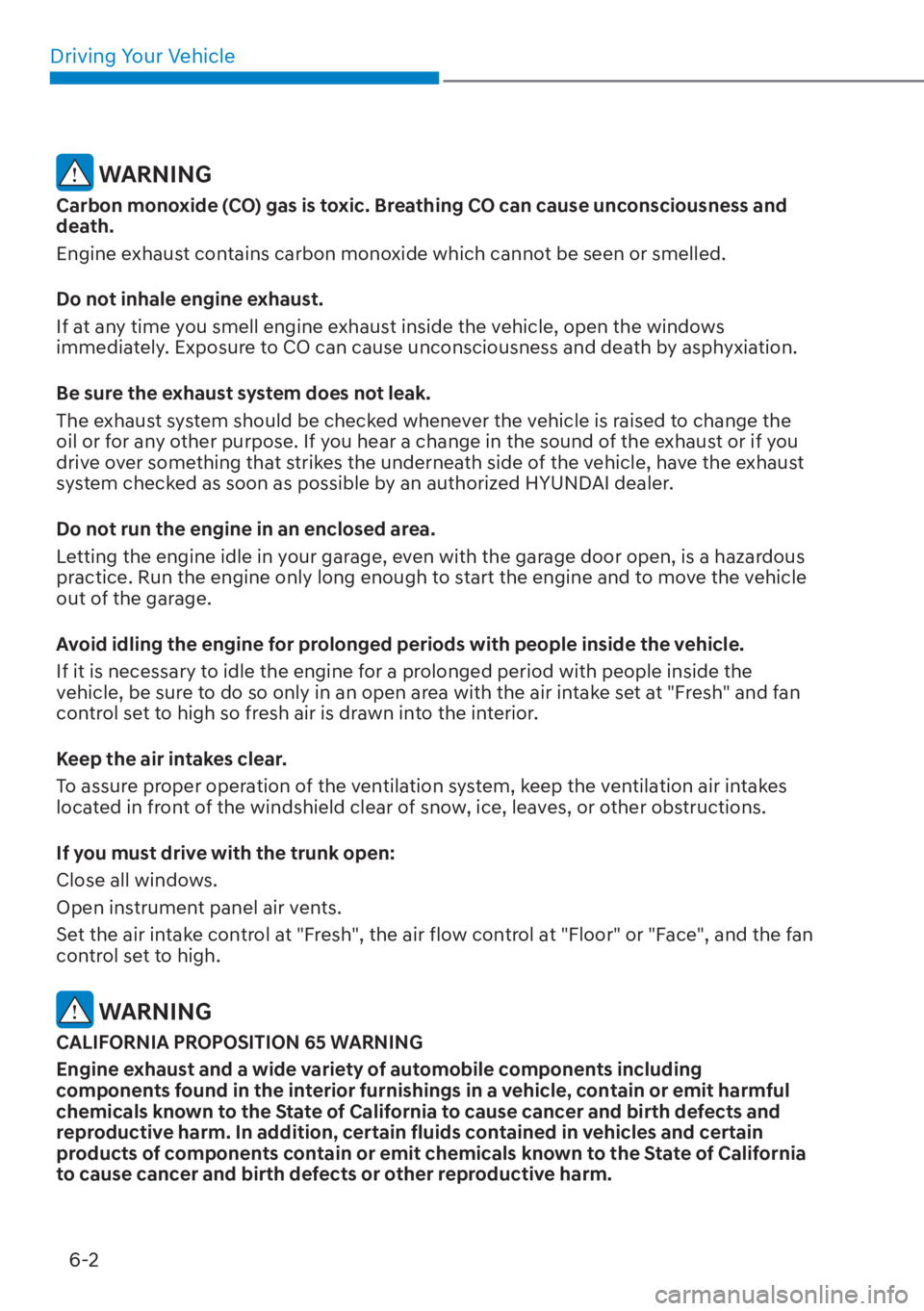 Driving Your Vehicle

WARNING

Carbon monoxide (CO) gas is toxic. Breathing CO can cause unconsciousness and death.

Engine exhaust contains carbon monoxide which cannot be seen or smelled.

Do not inhale engine exhaust.

If at any time you smell engine exhaust inside the vehicle, open the windows immediately. Exposure to CO can cause unconsciousness and death by asphyxiation.

Be sure the exhaust system does not leak.

The exhaust system should be checked whenever the vehicle is raised to change the oil or for any other purpose. If you hear a change in the sound of the exhaust or if you drive over something that strikes the underneath side of the vehicle, have the exhaust system checked as soon as possible by an authorized HYUNDAI dealer.

Do not run the engine in an enclosed area.

Letting the engine idle in your garage, even with the garage door open, is a hazardous practice. Run the engine only long enough to start the engine and to move the vehicle out of the garage.

Avoid idling the engine for prolonged periods with people inside the vehicle.

If it is necessary to idle the engine for a prolonged period with people inside the vehicle, be sure to do so only in an open area with the air intake set at "Fresh" and fan control set to high so fresh air is drawn into the interior.

Keep the air intakes clear.

To assure proper operation of the ventilation system, keep the ventilation air intakes located in front of the windshield clear of snow, ice, leaves, or other obstructions.

If you must drive with the trunk open:

Close all windows.

Open instrument panel air vents.

Set the air intake control at "Fresh", the air flow control at "Floor" or "Face", and the fan control set to high.

WARNING

CALIFORNIA PROPOSITION 65 WARNING

Engine exhaust and a wide variety of automobile components including components found in the interior furnishings in a vehicle, contain or emit harmful chemicals known to the State of California to cause cancer and birth defects and reproductive harm. In addition, certain fluids contained in vehicles and certain products of components contain or emit chemicals known to the State of California to cause cancer and birth defects or other reproductive harm.

6-2

carmanualsonline.info